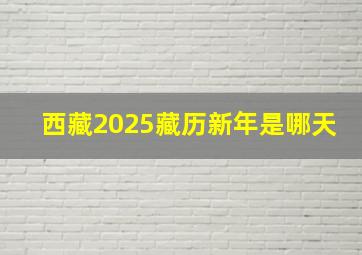 西藏2025藏历新年是哪天